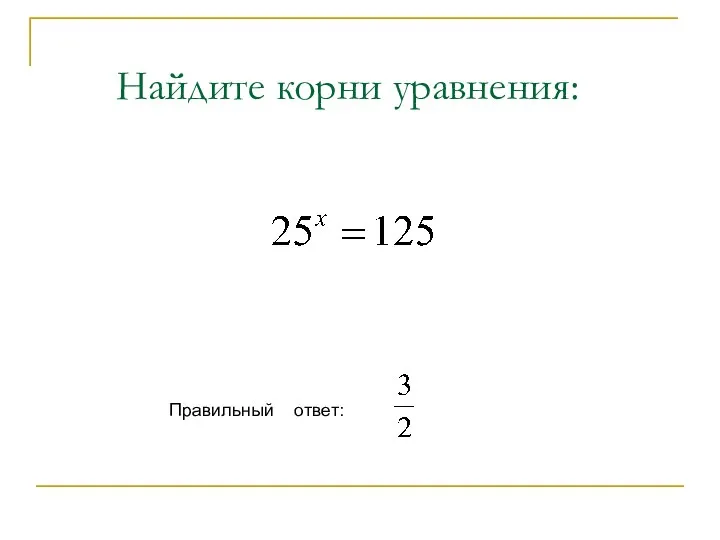 Найдите корни уравнения:

$25^x = 125$

Правильный ответ: $\frac{3}{2}$